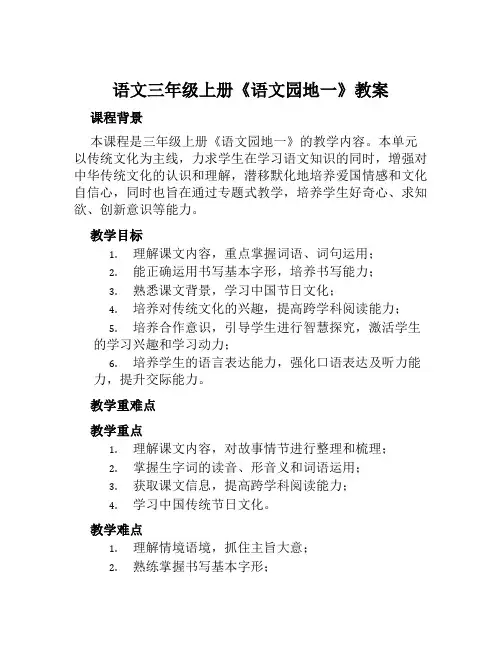 语文三年级上册《语文园地一》教案

课程背景

本课程是三年级上册《语文园地一》的教学内容。本单元以传统文化为主线，力求学生在学习语文知识的同时，增强对中华传统文化的认识和理解，潜移默化地培养爱国情感和文化自信心，同时也旨在通过专题式教学，培养学生好奇心、求知欲、创新意识等能力。

教学目标

1. 理解课文内容，重点掌握词语、词句运用；
2. 能正确运用书写基本字形，培养书写能力；
3. 熟悉课文背景，学习中国节日文化；
4. 培养对传统文化的兴趣，提高跨学科阅读能力；
5. 培养合作意识，引导学生进行智慧探究，激活学生的学习兴趣和学习动力；
6. 培养学生的语言表达能力，强化口语表达及听力能力，提升交际能力。

教学重难点

教学重点

1. 理解课文内容，对故事情节进行整理和梳理；
2. 掌握生字词的读音、形音义和词语运用；
3. 获取课文信息，提高跨学科阅读能力；
4. 学习中国传统节日文化。

教学难点

1. 理解情境语境，抓住主旨大意；
2. 熟练掌握书写基本字形；